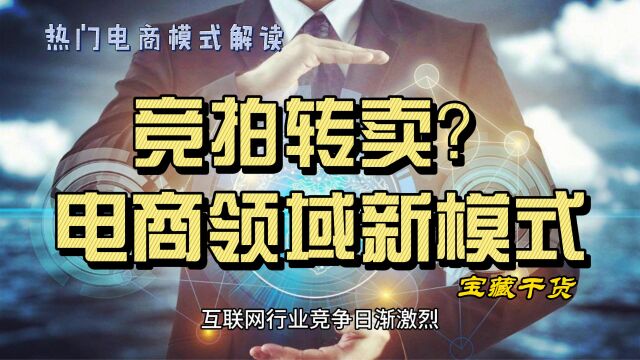 热门电商模式解读

竞拍转卖?
电商领域新模式

宝藏干货

互联网行业竞争日渐激烈